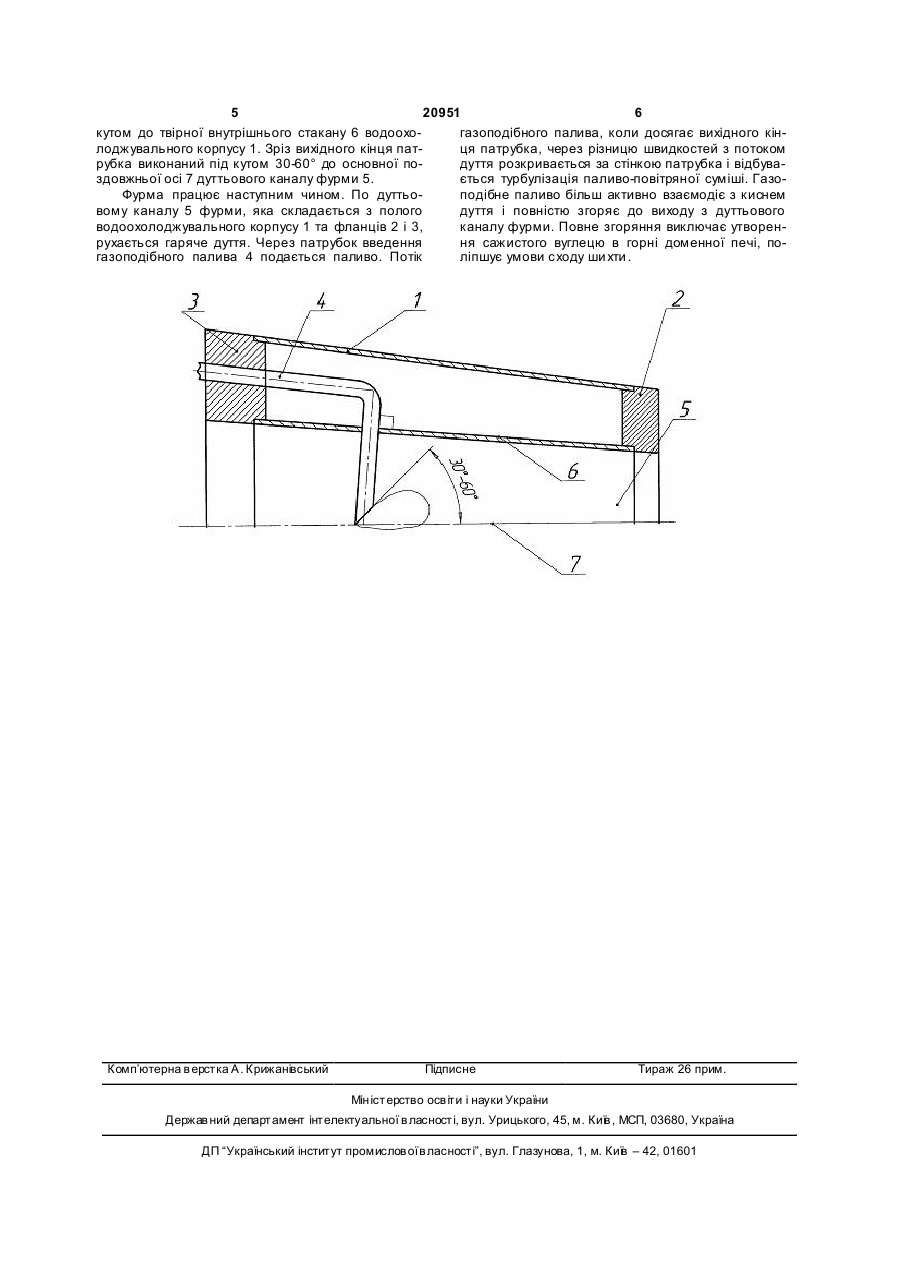 5 20951 6

кутом до твірної внутрішнього стакану 6 водоохолоджувального корпусу 1. Зріз вихідного кінця патрубка виконаний під кутом 30-60° до основної поздовжньої осі 7 дуттьового каналу фурми 5.

Фурма працює наступним чином. По дуттьовому каналу 5 фурми, яка складається з полого водоохолоджувального корпусу 1 та фланців 2 і 3, рухається гаряче дуття. Через патрубок введення газоподібного палива 4 подається паливо. Потік газоподібного палива, коли досягає вихідного кінця патрубка, через різницю швидкостей з потоком дуття розкривається за стінкою патрубка і відбувається турбулізація паливо-повітряної суміші. Газоподібне паливо більш активно взаємодіє з киснем дуття і повністю згоряє до виходу з дуттьового каналу фурми. Повне згоряння виключає утворення сажистого вуглецю в горні доменної печі, поліпшує умови сходу шихти.

3 4 1 2 5 6 30°-60° 7

Комп'ютерна верстка А. Крижанівський Підписне Тираж 26 прим.

Міністерство освіти і науки України
Державний департамент інтелектуальної власності, вул. Урицького, 45, м. Київ, МСП, 03680, Україна

ДП "Український інститут промислової власності", вул. Глазунова, 1, м. Київ – 42, 01601